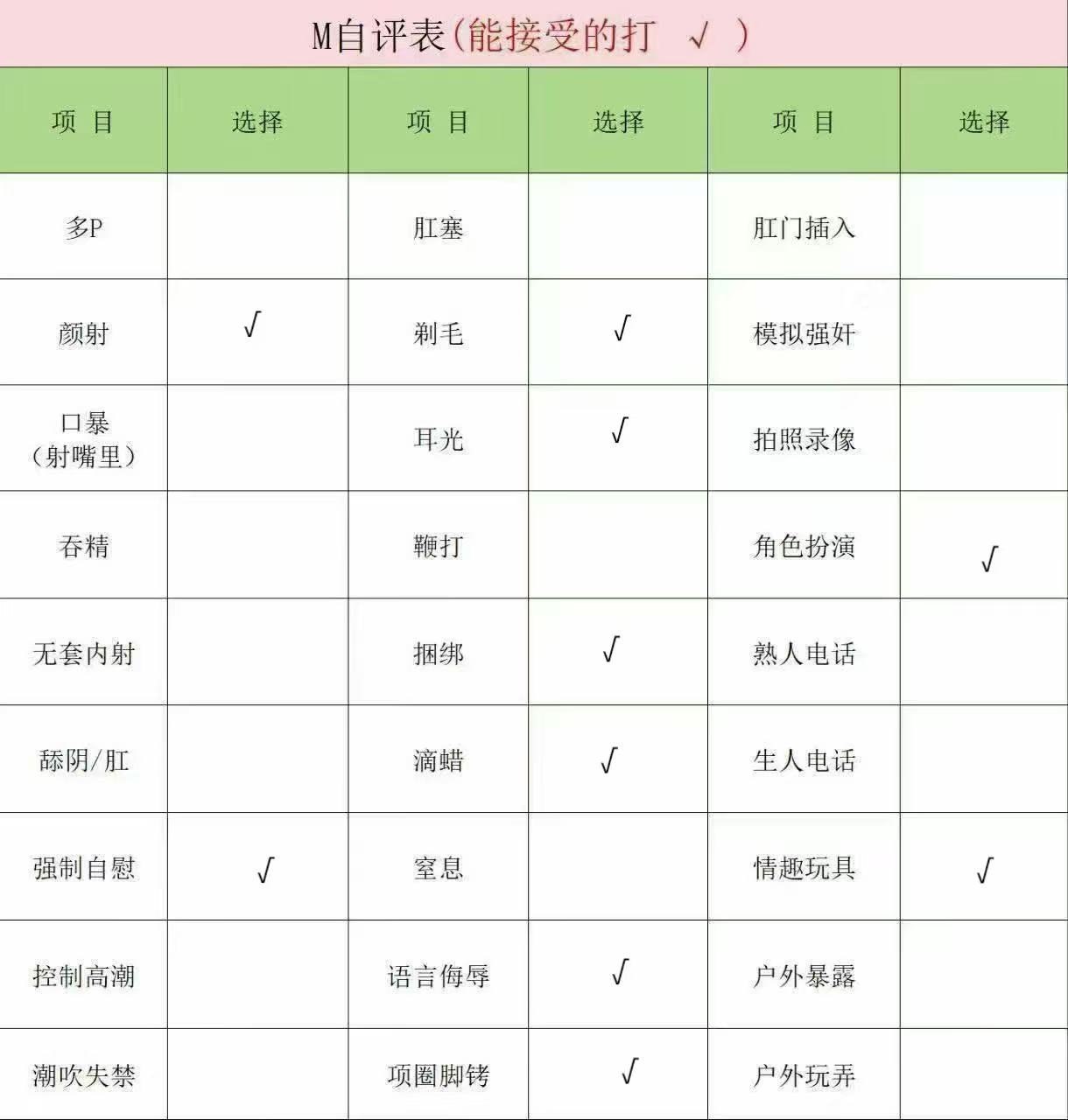 M自评表(能接受的打 √ )

| 项 目 | 选择 | 项 目 | 选择 | 项 目 | 选择 |
|---|---|---|---|---|---|
| 多P | | 肛塞 | | 肛门插入 | |
| 颜射 | √ | 剃毛 | √ | 模拟强奸 | |
| 口暴（射嘴里） | | 耳光 | √ | 拍照录像 | |
| 吞精 | | 鞭打 | | 角色扮演 | √ |
| 无套内射 | | 捆绑 | √ | 熟人电话 | |
| 舔阴/肛 | | 滴蜡 | √ | 生人电话 | |
| 强制自慰 | √ | 窒息 | | 情趣玩具 | √ |
| 控制高潮 | | 语言侮辱 | √ | 户外暴露 | |
| 潮吹失禁 | | 项圈脚铐 | √ | 户外玩弄 | |